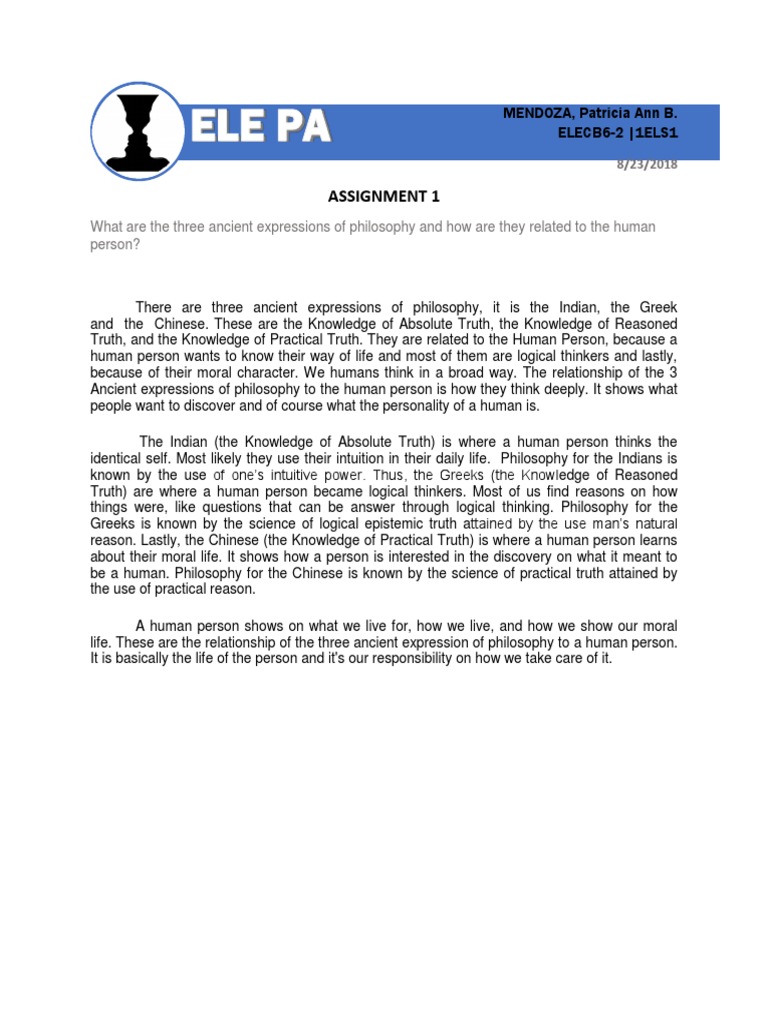 ELE PA

MENDOZA, Patricia Ann B.
ELECB6-2 |1ELS1

8/23/2018

ASSIGNMENT 1

What are the three ancient expressions of philosophy and how are they related to the human person?

There are three ancient expressions of philosophy, it is the Indian, the Greek and the Chinese. These are the Knowledge of Absolute Truth, the Knowledge of Reasoned Truth, and the Knowledge of Practical Truth. They are related to the Human Person, because a human person wants to know their way of life and most of them are logical thinkers and lastly, because of their moral character. We humans think in a broad way. The relationship of the 3 Ancient expressions of philosophy to the human person is how they think deeply. It shows what people want to discover and of course what the personality of a human is.

The Indian (the Knowledge of Absolute Truth) is where a human person thinks the identical self. Most likely they use their intuition in their daily life. Philosophy for the Indians is known by the use of one's intuitive power. Thus, the Greeks (the Knowledge of Reasoned Truth) are where a human person became logical thinkers. Most of us find reasons on how things were, like questions that can be answer through logical thinking. Philosophy for the Greeks is known by the science of logical epistemic truth attained by the use man's natural reason. Lastly, the Chinese (the Knowledge of Practical Truth) is where a human person learns about their moral life. It shows how a person is interested in the discovery on what it meant to be a human. Philosophy for the Chinese is known by the science of practical truth attained by the use of practical reason.

A human person shows on what we live for, how we live, and how we show our moral life. These are the relationship of the three ancient expression of philosophy to a human person. It is basically the life of the person and it's our responsibility on how we take care of it.